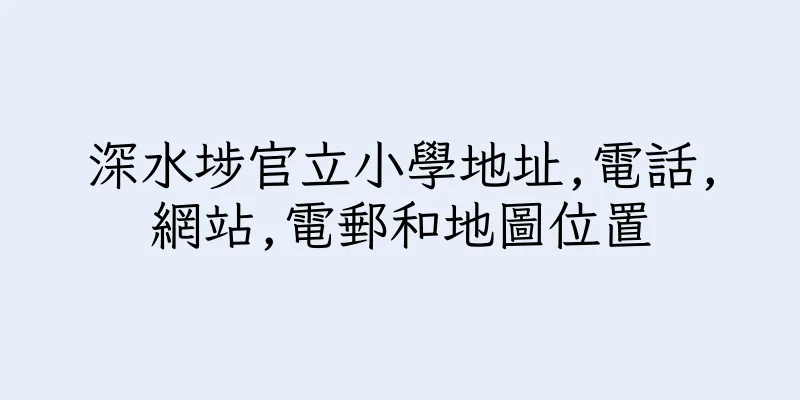 深水埗官立小學地址,電話,網站,電郵和地圖位置